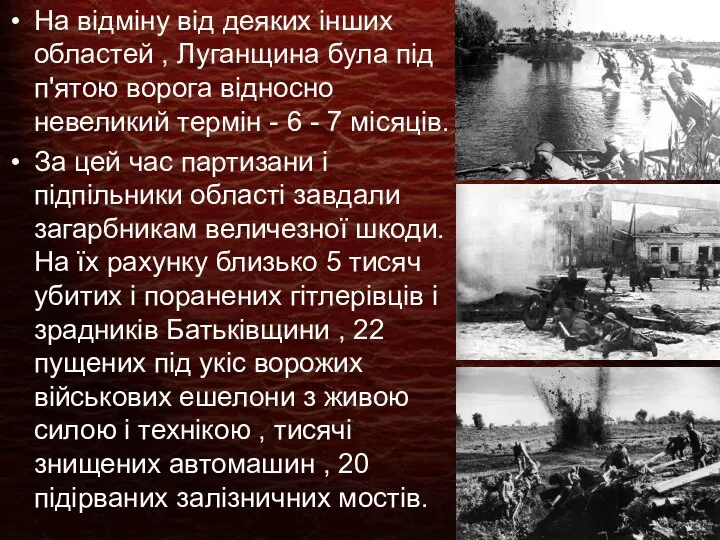 • На відміну від деяких інших областей , Луганщина була під п'ятою ворога відносно невеликий термін - 6 - 7 місяців.

• За цей час партизани і підпільники області завдали загарбникам величезної шкоди. На їх рахунку близько 5 тисяч убитих і поранених гітлерівців і зрадників Батьківщини , 22 пущених під укіс ворожих військових ешелони з живою силою і технікою , тисячі знищених автомашин , 20 підірваних залізничних мостів.